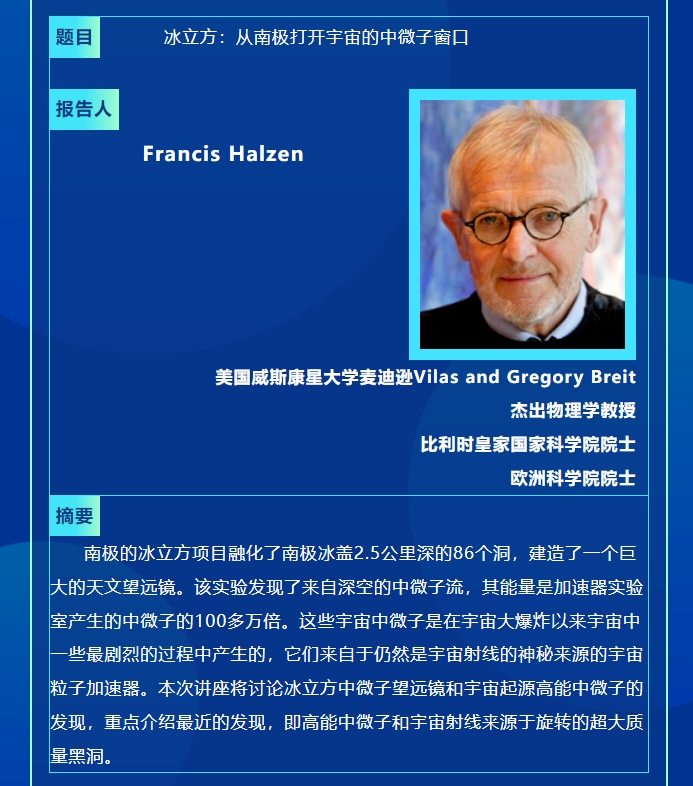 题目 冰立方：从南极打开宇宙的中微子窗口

报告人

Francis Halzen

美国威斯康星大学麦迪逊Vilas and Gregory Breit
杰出物理学教授
比利时皇家国家科学院院士
欧洲科学院院士

摘要

南极的冰立方项目融化了南极冰盖2.5公里深的86个洞，建造了一个巨大的天文望远镜。该实验发现了来自深空的中微子流，其能量是加速器实验室产生的中微子的100多万倍。这些宇宙中微子是在宇宙大爆炸以来宇宙中一些最剧烈的过程中产生的，它们来自于仍然是宇宙射线的神秘来源的宇宙粒子加速器。本次讲座将讨论冰立方中微子望远镜和宇宙起源高能中微子的发现，重点介绍最近的发现，即高能中微子和宇宙射线来源于旋转的超大质量黑洞。